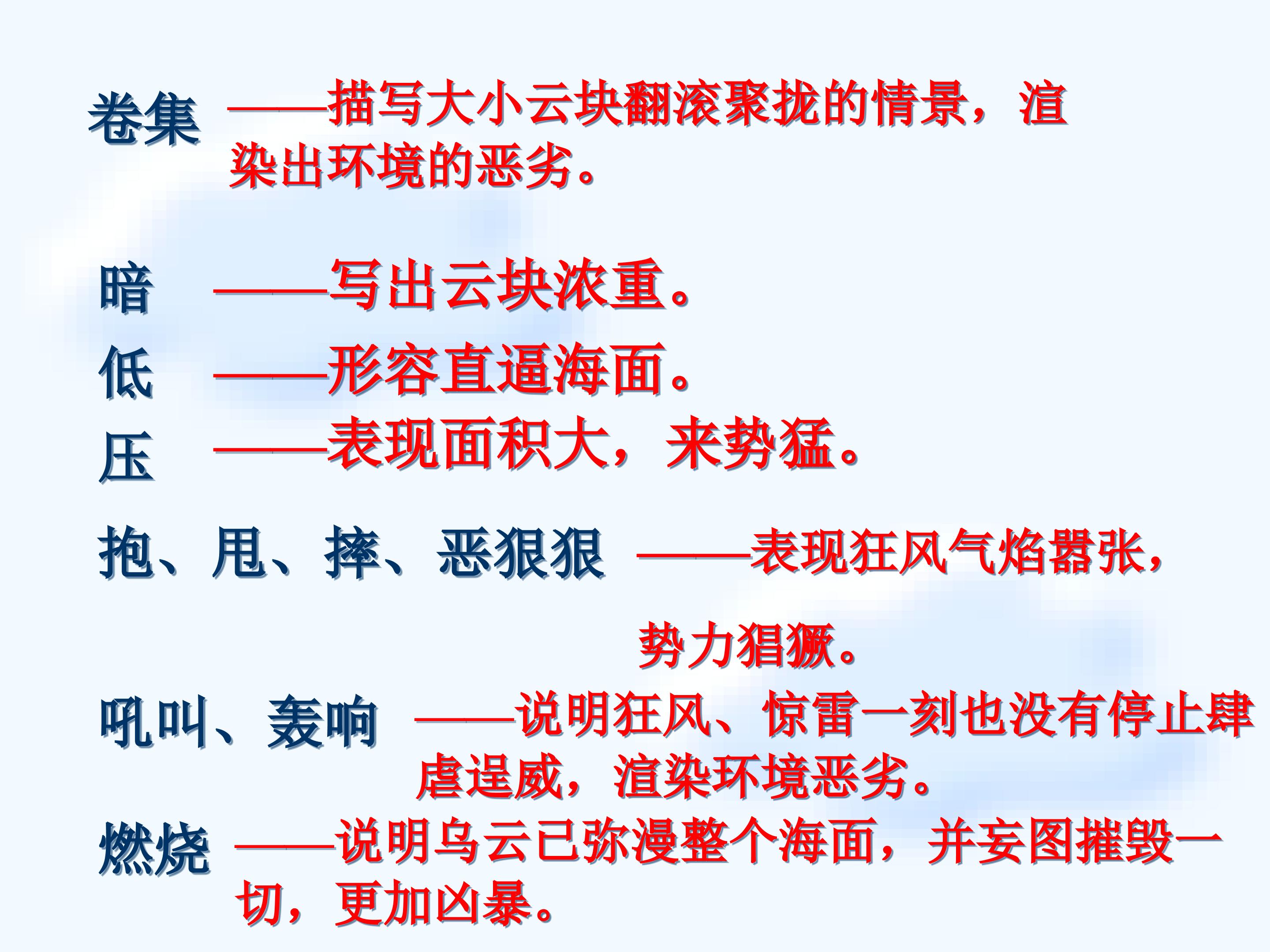 卷集 ——描写大小云块翻滚聚拢的情景，渲染出环境的恶劣。

暗 ——写出云块浓重。

低 ——形容直逼海面。

压 ——表现面积大，来势猛。

抱、甩、摔、恶狠狠 ——表现狂风气焰嚣张，势力猖獗。

吼叫、轰响 ——说明狂风、惊雷一刻也没有停止肆虐逞威，渲染环境恶劣。

燃烧 ——说明乌云已弥漫整个海面，并妄图摧毁一切，更加凶暴。